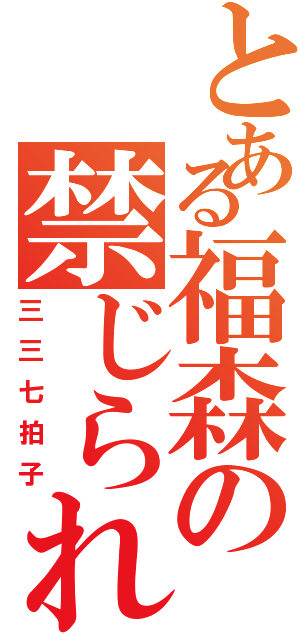 とある福森の禁じられ

三三七拍子